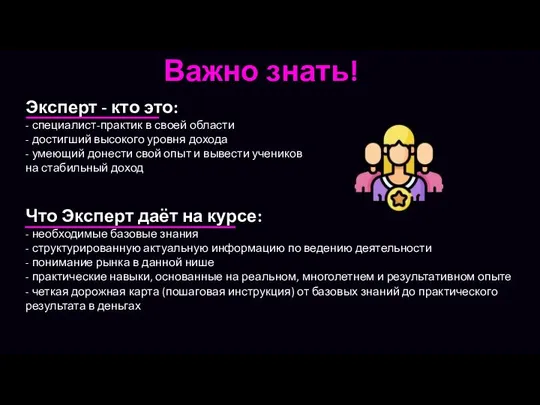 Важно знать!

Эксперт - кто это:
- специалист-практик в своей области
- достигший высокого уровня дохода
- умеющий донести свой опыт и вывести учеников на стабильный доход

Что Эксперт даёт на курсе:
- необходимые базовые знания
- структурированную актуальную информацию по ведению деятельности
- понимание рынка в данной нише
- практические навыки, основанные на реальном, многолетнем и результативном опыте
- четкая дорожная карта (пошаговая инструкция) от базовых знаний до практического результата в деньгах